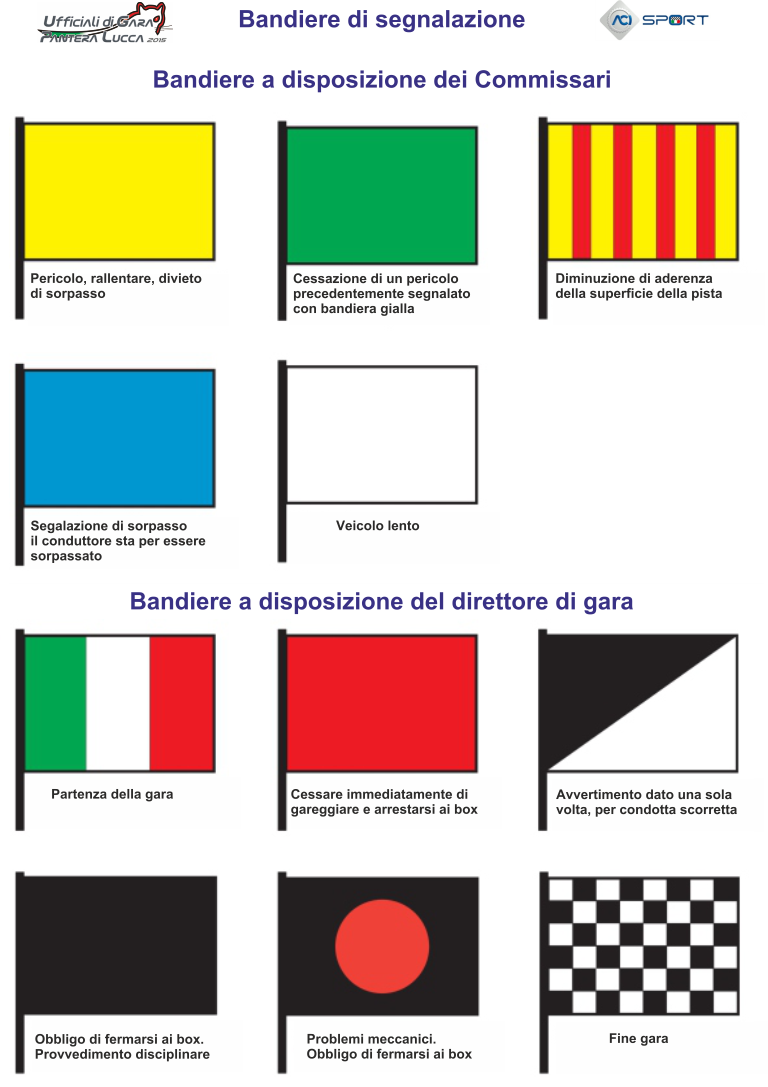 Ufficiali di Gara
Pantera Lucca 2015

Bandiere di segnalazione

ACI SPORT

Bandiere a disposizione dei Commissari

Pericolo, rallentare, divieto di sorpasso

Cessazione di un pericolo precedentemente segnalato con bandiera gialla

Diminuzione di aderenza della superficie della pista

Segalazione di sorpasso il conduttore sta per essere sorpassato

Veicolo lento

Bandiere a disposizione del direttore di gara

Partenza della gara

Cessare immediatamente di gareggiare e arrestarsi ai box

Avvertimento dato una sola volta, per condotta scorretta

Obbligo di fermarsi ai box. Provvedimento disciplinare

Problemi meccanici. Obbligo di fermarsi ai box

Fine gara